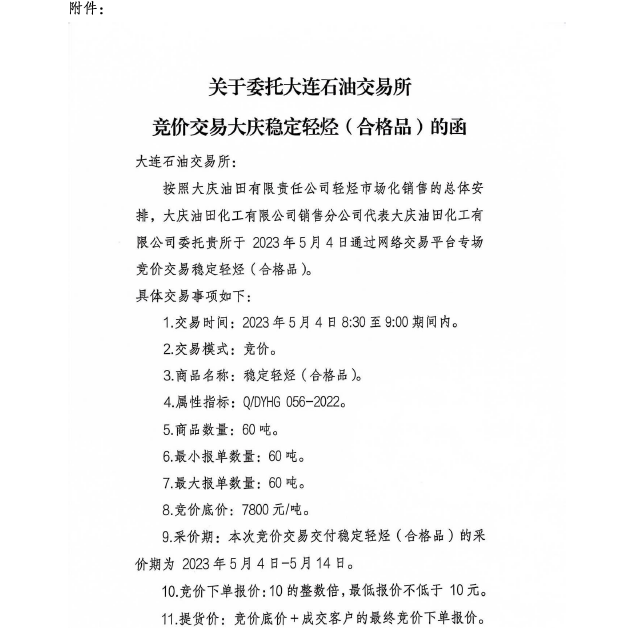 附件：

关于委托大连石油交易所
竞价交易大庆稳定轻烃（合格品）的函

大连石油交易所：

按照大庆油田有限责任公司轻烃市场化销售的总体安排，大庆油田化工有限公司销售分公司代表大庆油田化工有限公司委托贵所于 2023 年 5 月 4 日通过网络交易平台专场竞价交易稳定轻烃（合格品）。

具体交易事项如下：

1.交易时间：2023 年 5 月 4 日 8:30 至 9:00 期间内。

2.交易模式：竞价。

3.商品名称：稳定轻烃（合格品）。

4.属性指标：Q/DYHG 056-2022。

5.商品数量：60 吨。

6.最小报单数量：60 吨。

7.最大报单数量：60 吨。

8.竞价底价：7800 元/吨。

9.采价期：本次竞价交易交付稳定轻烃（合格品）的采价期为 2023 年 5 月 4 日-5 月 14 日。

10.竞价下单报价：10 的整数倍，最低报价不低于 10 元。

11.提货价：竞价底价＋成交客户的最终竞价下单报价。